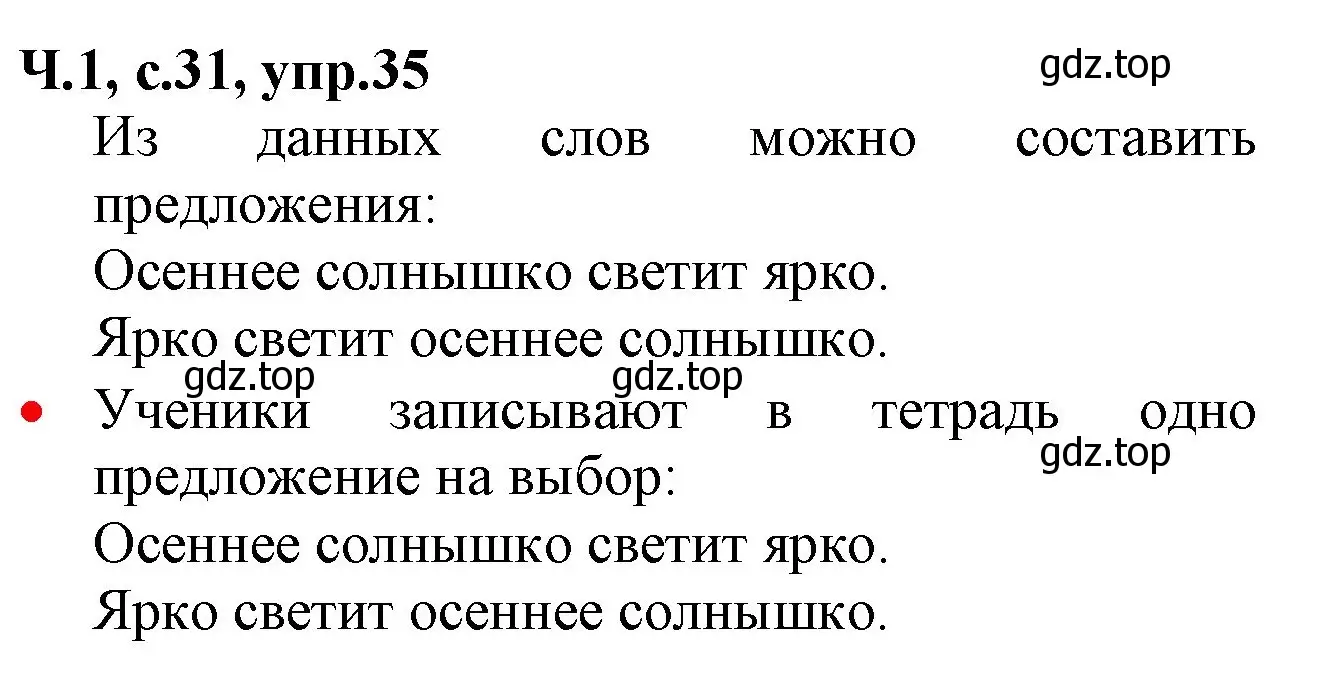 Ч.1, с.31, упр.35

gdz.top

Из данных слов можно составить предложения:
Осеннее солнышко светит ярко.
Ярко светит осеннее солнышко.

gdz.top gdz.top

• Ученики записывают в тетрадь одно предложение на выбор:

gdz.top

Осеннее солнышко светит ярко.
Ярко светит осеннее солнышко.